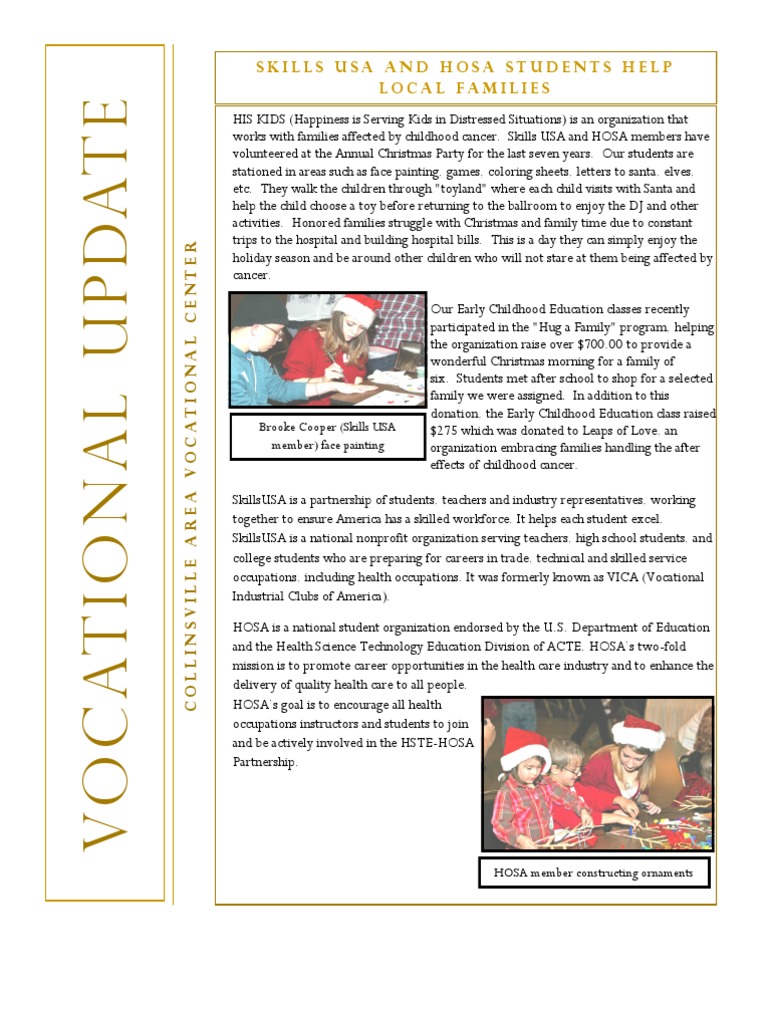 VOCATIONAL UPDATE

COLLINSVILLE AREA VOCATIONAL CENTER

SKILLS USA AND HOSA STUDENTS HELP LOCAL FAMILIES

HIS KIDS (Happiness is Serving Kids in Distressed Situations) is an organization that works with families affected by childhood cancer. Skills USA and HOSA members have volunteered at the Annual Christmas Party for the last seven years. Our students are stationed in areas such as face painting, games, coloring sheets, letters to santa, elves, etc. They walk the children through "toyland" where each child visits with Santa and help the child choose a toy before returning to the ballroom to enjoy the DJ and other activities. Honored families struggle with Christmas and family time due to constant trips to the hospital and building hospital bills. This is a day they can simply enjoy the holiday season and be around other children who will not stare at them being affected by cancer.

Brooke Cooper (Skills USA member) face painting

Our Early Childhood Education classes recently participated in the "Hug a Family" program, helping the organization raise over $700.00 to provide a wonderful Christmas morning for a family of six. Students met after school to shop for a selected family we were assigned. In addition to this donation, the Early Childhood Education class raised $275 which was donated to Leaps of Love, an organization embracing families handling the after effects of childhood cancer.

SkillsUSA is a partnership of students, teachers and industry representatives, working together to ensure America has a skilled workforce. It helps each student excel. SkillsUSA is a national nonprofit organization serving teachers, high school students, and college students who are preparing for careers in trade, technical and skilled service occupations, including health occupations. It was formerly known as VICA (Vocational Industrial Clubs of America).

HOSA is a national student organization endorsed by the U.S. Department of Education and the Health Science Technology Education Division of ACTE. HOSA's two-fold mission is to promote career opportunities in the health care industry and to enhance the delivery of quality health care to all people.
HOSA's goal is to encourage all health occupations instructors and students to join and be actively involved in the HSTE-HOSA Partnership.

HOSA member constructing ornaments